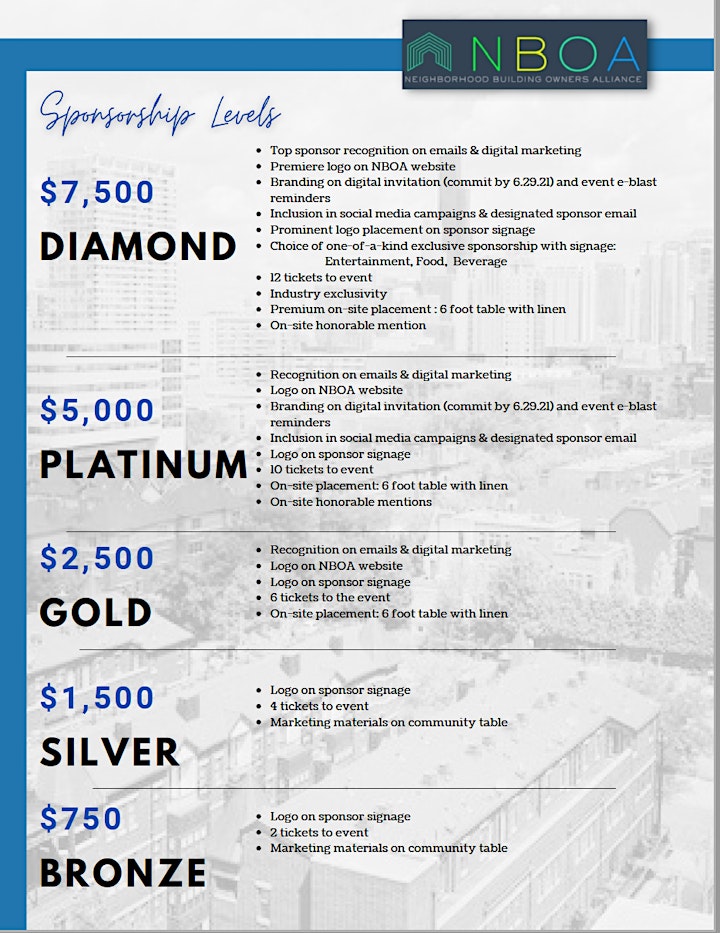 NBOA
NEIGHBORHOOD BUILDING OWNERS ALLIANCE

Sponsorship Levels

$7,500
DIAMOND

- Top sponsor recognition on emails & digital marketing
- Premiere logo on NBOA website
- Branding on digital invitation (commit by 6.29.21) and event e-blast reminders
- Inclusion in social media campaigns & designated sponsor email
- Prominent logo placement on sponsor signage
- Choice of one-of-a-kind exclusive sponsorship with signage: Entertainment, Food, Beverage
- 12 tickets to event
- Industry exclusivity
- Premium on-site placement : 6 foot table with linen
- On-site honorable mention

$5,000
PLATINUM

- Recognition on emails & digital marketing
- Logo on NBOA website
- Branding on digital invitation (commit by 6.29.21) and event e-blast reminders
- Inclusion in social media campaigns & designated sponsor email
- Logo on sponsor signage
- 10 tickets to event
- On-site placement: 6 foot table with linen
- On-site honorable mentions

$2,500
GOLD

- Recognition on emails & digital marketing
- Logo on NBOA website
- Logo on sponsor signage
- 6 tickets to the event
- On-site placement: 6 foot table with linen

$1,500
SILVER

- Logo on sponsor signage
- 4 tickets to event
- Marketing materials on community table

$750
BRONZE

- Logo on sponsor signage
- 2 tickets to event
- Marketing materials on community table